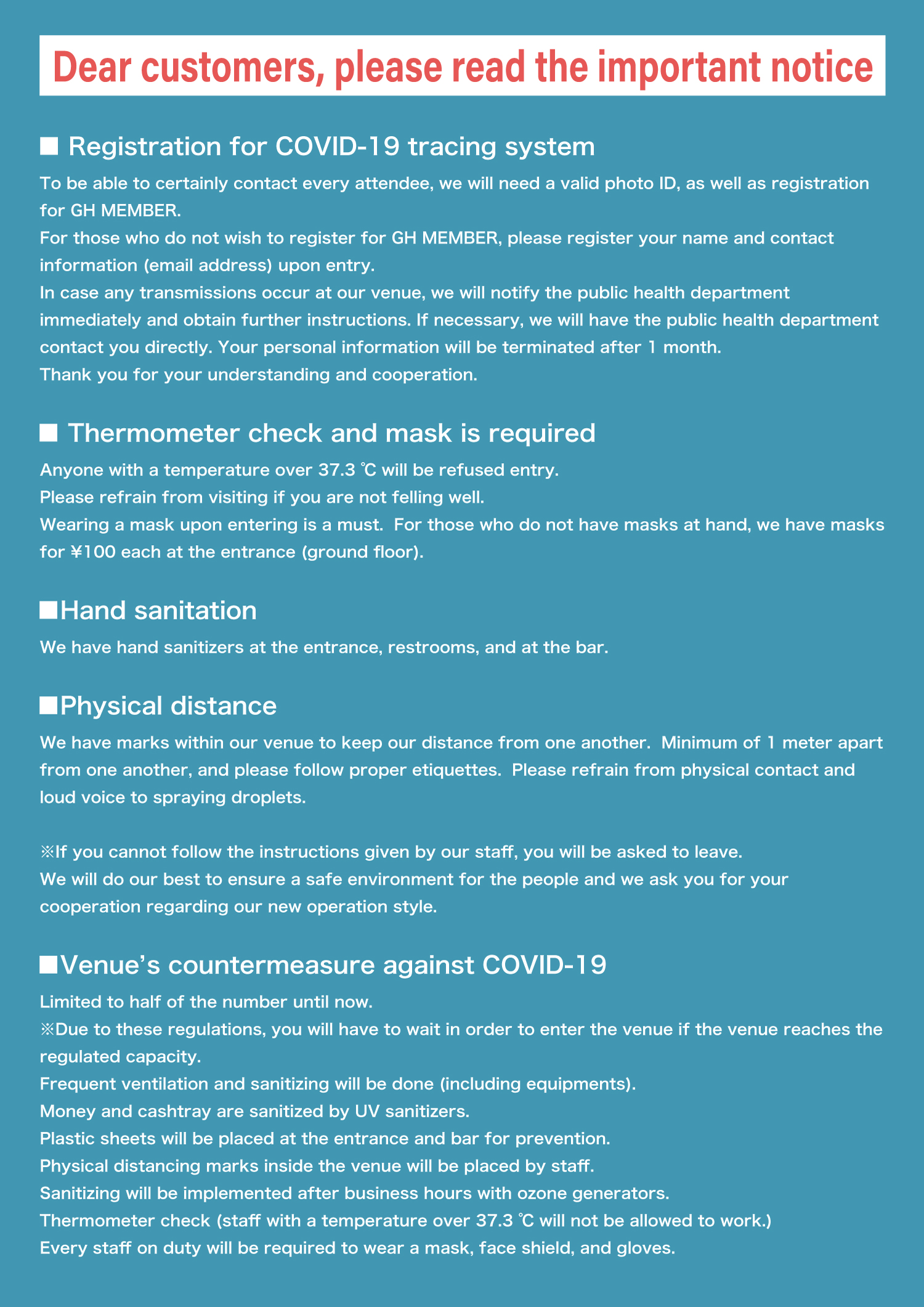 Dear customers, please read the important notice

■ Registration for COVID-19 tracing system

To be able to certainly contact every attendee, we will need a valid photo ID, as well as registration for GH MEMBER.
For those who do not wish to register for GH MEMBER, please register your name and contact information (email address) upon entry.
In case any transmissions occur at our venue, we will notify the public health department immediately and obtain further instructions. If necessary, we will have the public health department contact you directly. Your personal information will be terminated after 1 month.
Thank you for your understanding and cooperation.

■ Thermometer check and mask is required

Anyone with a temperature over 37.3 ℃ will be refused entry.
Please refrain from visiting if you are not felling well.
Wearing a mask upon entering is a must. For those who do not have masks at hand, we have masks for ¥100 each at the entrance (ground floor).

■Hand sanitation

We have hand sanitizers at the entrance, restrooms, and at the bar.

■Physical distance

We have marks within our venue to keep our distance from one another. Minimum of 1 meter apart from one another, and please follow proper etiquettes. Please refrain from physical contact and loud voice to spraying droplets.

※If you cannot follow the instructions given by our staff, you will be asked to leave.
We will do our best to ensure a safe environment for the people and we ask you for your cooperation regarding our new operation style.

■Venue's countermeasure against COVID-19

Limited to half of the number until now.
※Due to these regulations, you will have to wait in order to enter the venue if the venue reaches the regulated capacity.
Frequent ventilation and sanitizing will be done (including equipments).
Money and cashtray are sanitized by UV sanitizers.
Plastic sheets will be placed at the entrance and bar for prevention.
Physical distancing marks inside the venue will be placed by staff.
Sanitizing will be implemented after business hours with ozone generators.
Thermometer check (staff with a temperature over 37.3 ℃ will not be allowed to work.)
Every staff on duty will be required to wear a mask, face shield, and gloves.